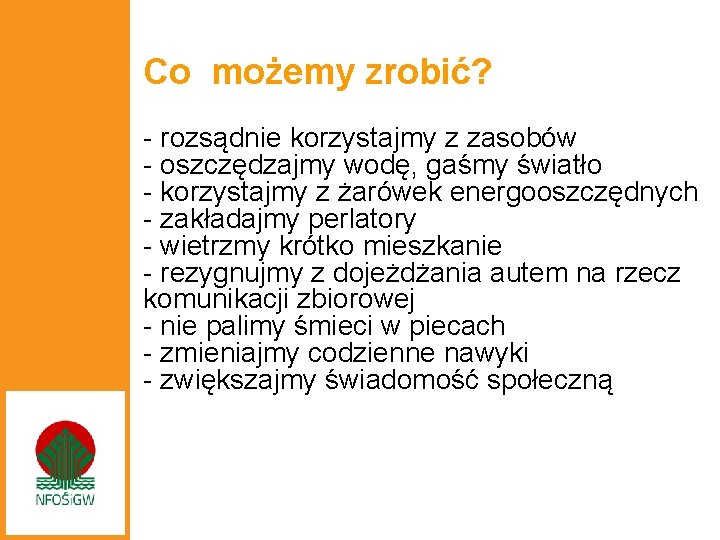 Co  możemy zrobić?

- rozsądnie korzystajmy z zasobów
- oszczędzajmy wodę, gaśmy światło
- korzystajmy z żarówek energooszczędnych
- zakładajmy perlatory
- wietrzmy krótko mieszkanie
- rezygnujmy z dojeżdżania autem na rzecz komunikacji zbiorowej
- nie palimy śmieci w piecach
- zmieniajmy codzienne nawyki
- zwiększajmy świadomość społeczną

NFOŚiGW